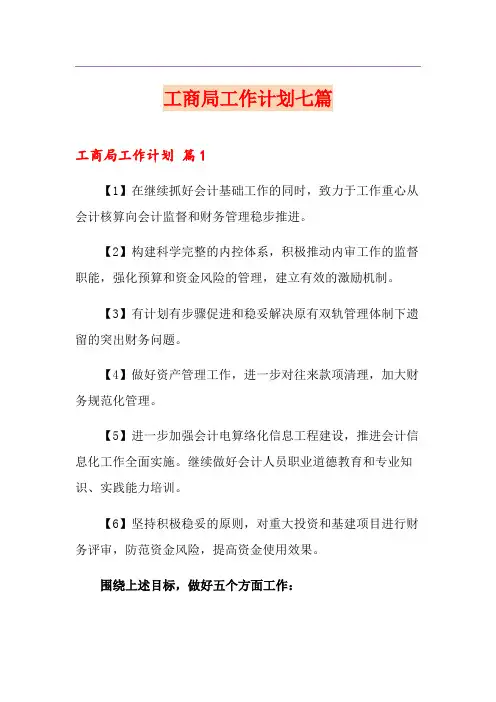 工商局工作计划七篇

工商局工作计划 篇1

【1】在继续抓好会计基础工作的同时，致力于工作重心从会计核算向会计监督和财务管理稳步推进。

【2】构建科学完整的内控体系，积极推动内审工作的监督职能，强化预算和资金风险的管理，建立有效的激励机制。

【3】有计划有步骤促进和稳妥解决原有双轨管理体制下遗留的突出财务问题。

【4】做好资产管理工作，进一步对往来款项清理，加大财务规范化管理。

【5】进一步加强会计电算络化信息工程建设，推进会计信息化工作全面实施。继续做好会计人员职业道德教育和专业知识、实践能力培训。

【6】坚持积极稳妥的原则，对重大投资和基建项目进行财务评审，防范资金风险，提高资金使用效果。

围绕上述目标，做好五个方面工作：